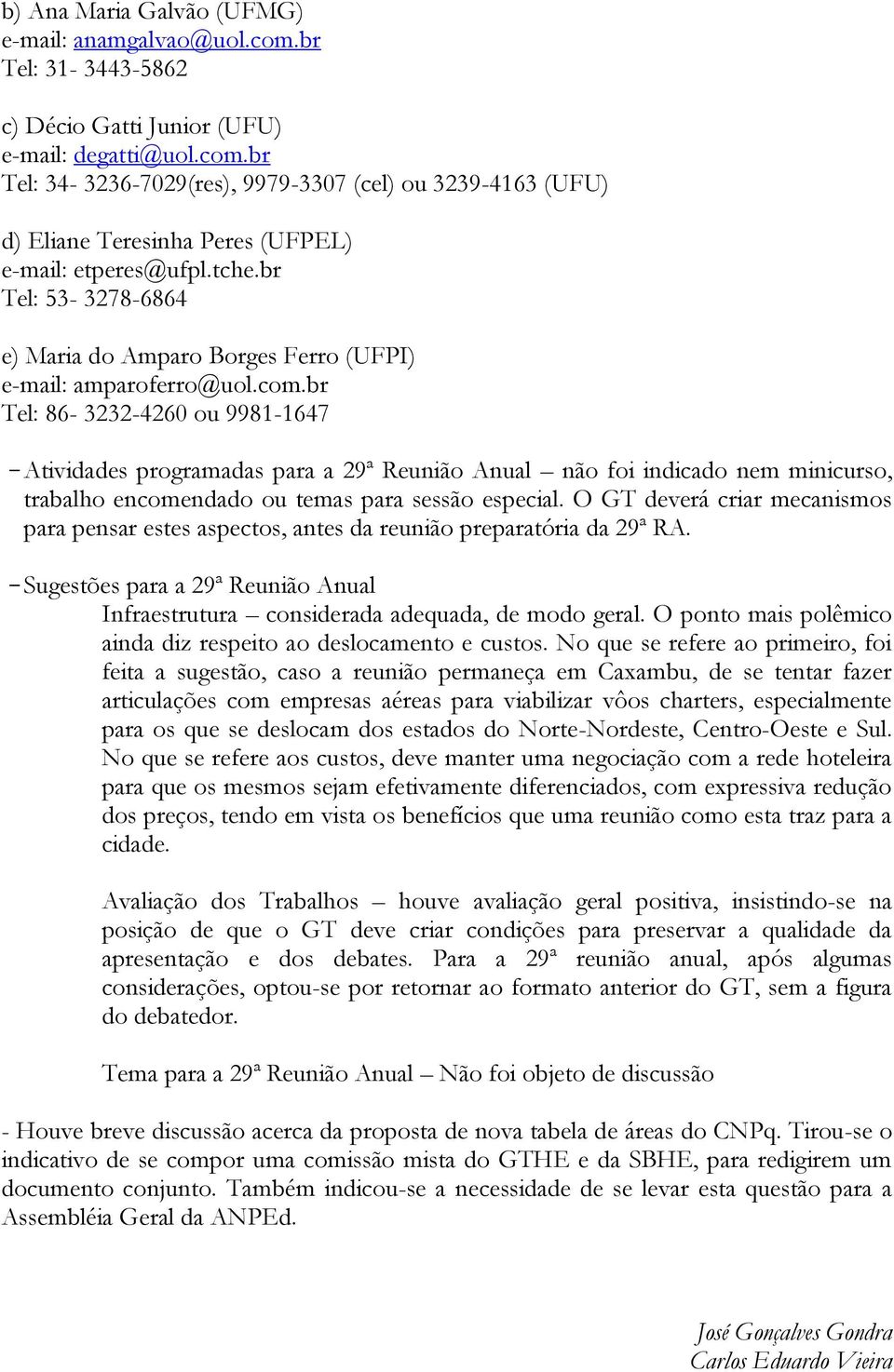 b) Ana Maria Galvão (UFMG)
e-mail: anamgalvao@uol.com.br
Tel: 31- 3443-5862

c) Décio Gatti Junior (UFU)
e-mail: degatti@uol.com.br
Tel: 34- 3236-7029(res), 9979-3307 (cel) ou 3239-4163 (UFU)

d) Eliane Teresinha Peres (UFPEL)
e-mail: etperes@ufpl.tche.br
Tel: 53- 3278-6864

e) Maria do Amparo Borges Ferro (UFPI)
e-mail: amparoferro@uol.com.br
Tel: 86- 3232-4260 ou 9981-1647

- Atividades programadas para a 29ª Reunião Anual – não foi indicado nem minicurso, trabalho encomendado ou temas para sessão especial. O GT deverá criar mecanismos para pensar estes aspectos, antes da reunião preparatória da 29ª RA.

- Sugestões para a 29ª Reunião Anual
Infraestrutura – considerada adequada, de modo geral. O ponto mais polêmico ainda diz respeito ao deslocamento e custos. No que se refere ao primeiro, foi feita a sugestão, caso a reunião permaneça em Caxambu, de se tentar fazer articulações com empresas aéreas para viabilizar vôos charters, especialmente para os que se deslocam dos estados do Norte-Nordeste, Centro-Oeste e Sul. No que se refere aos custos, deve manter uma negociação com a rede hoteleira para que os mesmos sejam efetivamente diferenciados, com expressiva redução dos preços, tendo em vista os benefícios que uma reunião como esta traz para a cidade.

Avaliação dos Trabalhos – houve avaliação geral positiva, insistindo-se na posição de que o GT deve criar condições para preservar a qualidade da apresentação e dos debates. Para a 29ª reunião anual, após algumas considerações, optou-se por retornar ao formato anterior do GT, sem a figura do debatedor.

Tema para a 29ª Reunião Anual – Não foi objeto de discussão

- Houve breve discussão acerca da proposta de nova tabela de áreas do CNPq. Tirou-se o indicativo de se compor uma comissão mista do GTHE e da SBHE, para redigirem um documento conjunto. Também indicou-se a necessidade de se levar esta questão para a Assembléia Geral da ANPEd.

José Gonçalves Gondra
Carlos Eduardo Vieira